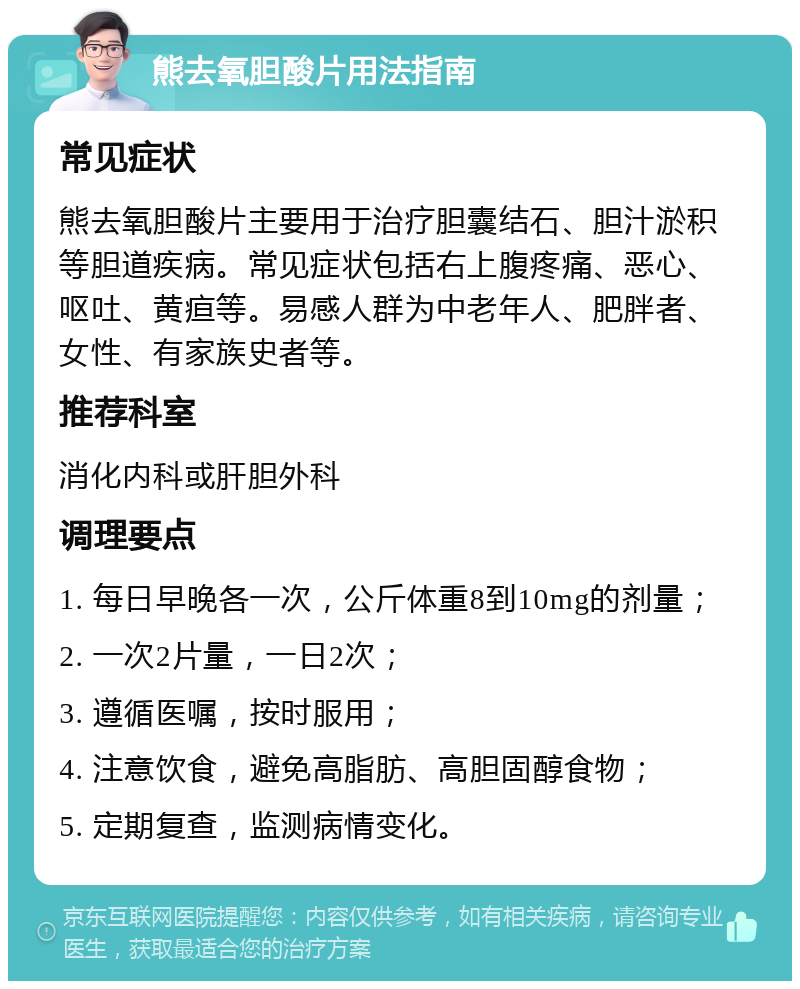 熊去氧胆酸片用法指南

常见症状

熊去氧胆酸片主要用于治疗胆囊结石、胆汁淤积等胆道疾病。常见症状包括右上腹疼痛、恶心、呕吐、黄疸等。易感人群为中老年人、肥胖者、女性、有家族史者等。

推荐科室

消化内科或肝胆外科

调理要点

1. 每日早晚各一次，公斤体重8到10mg的剂量；

2. 一次2片量，一日2次；

3. 遵循医嘱，按时服用；

4. 注意饮食，避免高脂肪、高胆固醇食物；

5. 定期复查，监测病情变化。

京东互联网医院提醒您：内容仅供参考，如有相关疾病，请咨询专业医生，获取最适合您的治疗方案